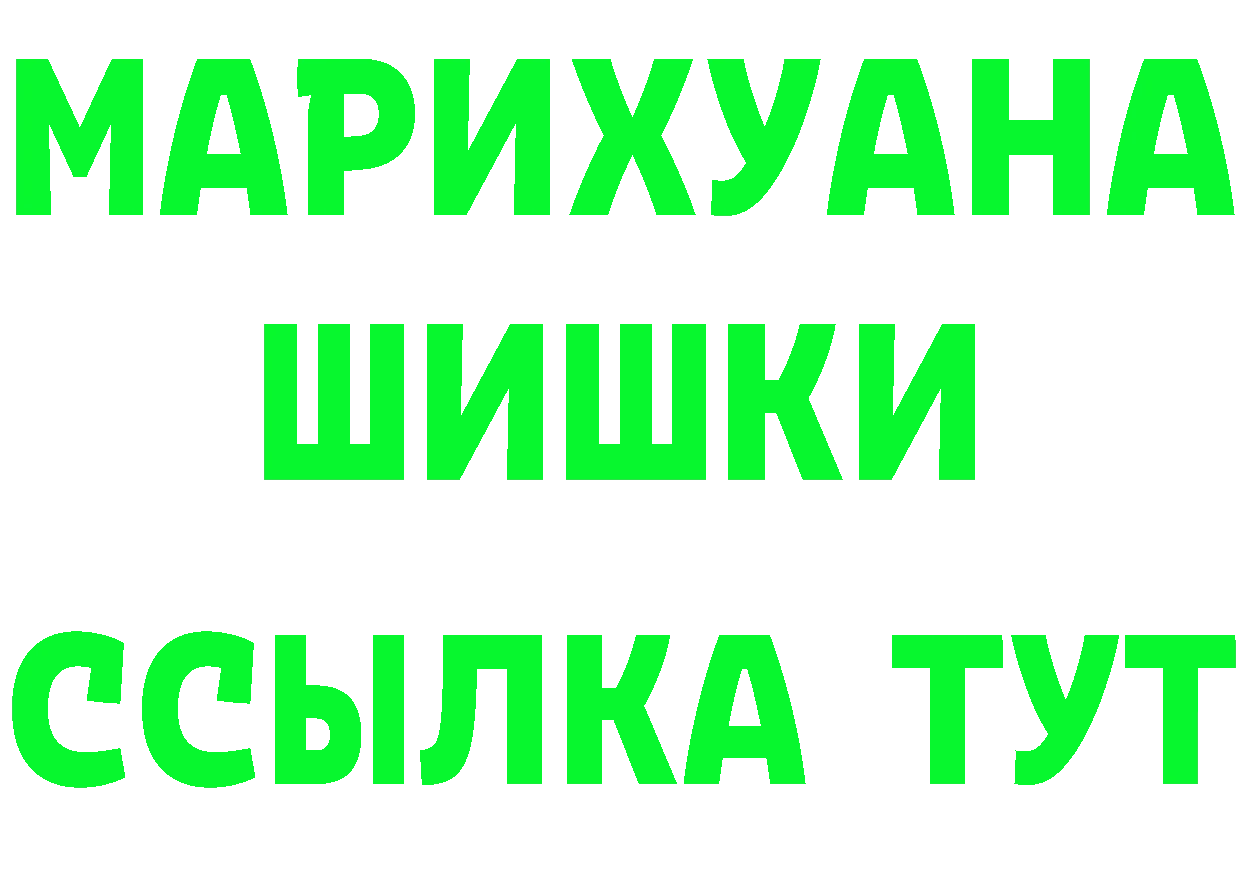 МАРИХУАНА
ШИШКИ
ССЫЛКА ТУТ